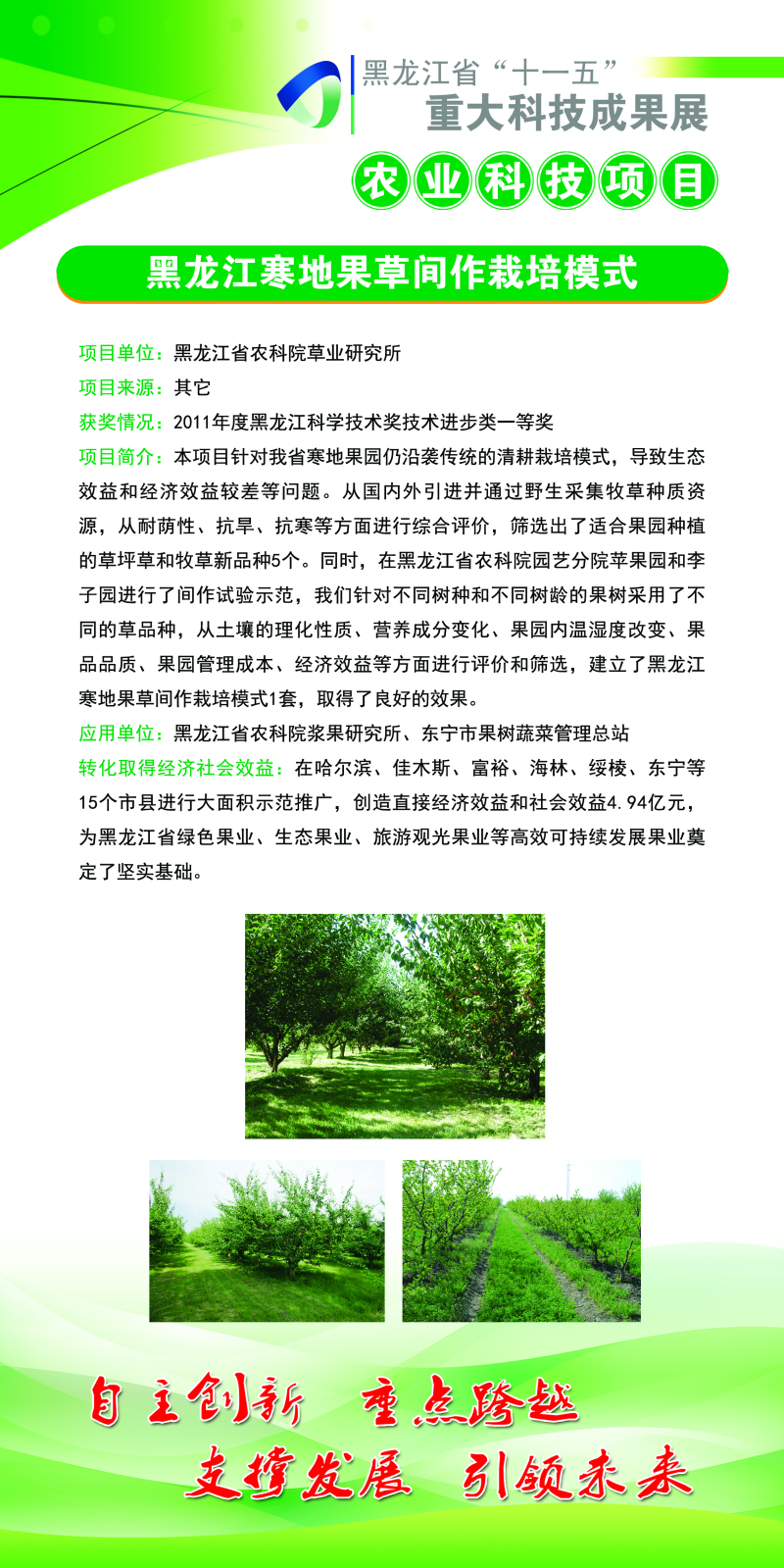 黑龙江省“十一五”
重大科技成果展

农业科技项目

黑龙江寒地果草间作栽培模式

项目单位：黑龙江省农科院草业研究所
项目来源：其它
获奖情况：2011年度黑龙江科学技术奖技术进步类一等奖
项目简介：本项目针对我省寒地果园仍沿袭传统的清耕栽培模式，导致生态效益和经济效益较差等问题。从国内外引进并通过野生采集牧草种质资源，从耐荫性、抗旱、抗寒等方面进行综合评价，筛选出了适合果园种植的草坪草和牧草新品种5个。同时，在黑龙江省农科院园艺分院苹果园和李子园进行了间作试验示范，我们针对不同树种和不同树龄的果树采用了不同的草品种，从土壤的理化性质、营养成分变化、果园内温湿度改变、果品品质、果园管理成本、经济效益等方面进行评价和筛选，建立了黑龙江寒地果草间作栽培模式1套，取得了良好的效果。
应用单位：黑龙江省农科院浆果研究所、东宁市果树蔬菜管理总站
转化取得经济社会效益：在哈尔滨、佳木斯、富裕、海林、绥棱、东宁等15个市县进行大面积示范推广，创造直接经济效益和社会效益4.94亿元，为黑龙江省绿色果业、生态果业、旅游观光果业等高效可持续发展果业奠定了坚实基础。

自主创新 重点跨越
支撑发展 引领未来